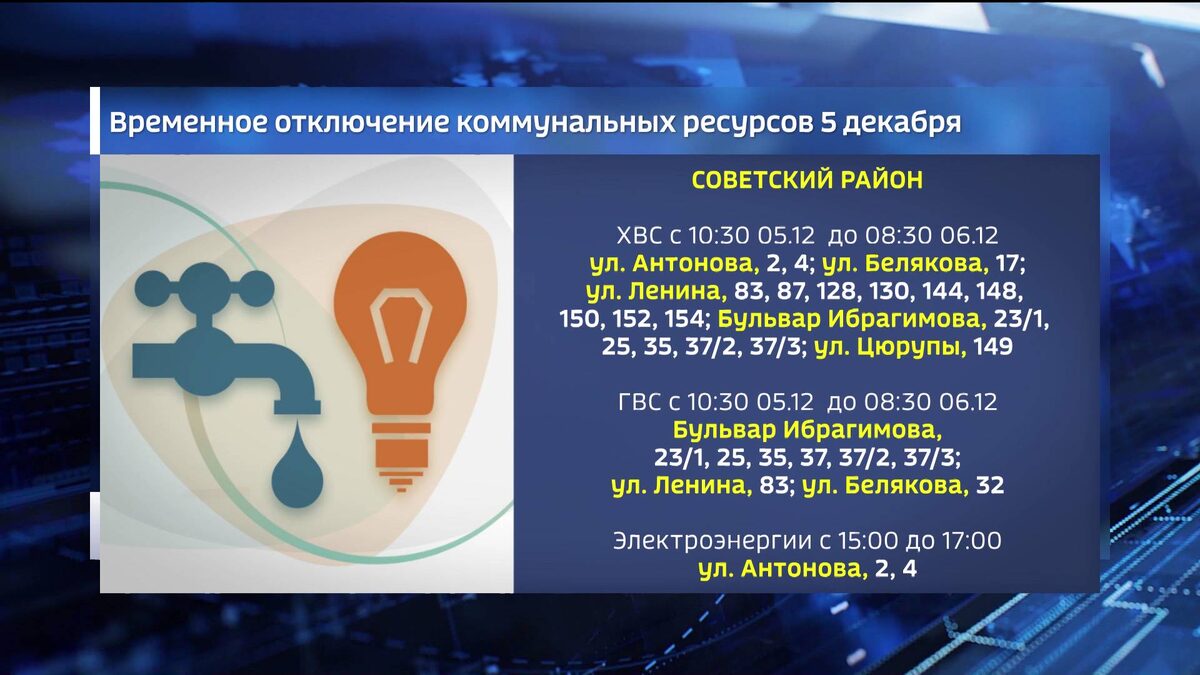 Временное отключение коммунальных ресурсов 5 декабря

СОВЕТСКИЙ РАЙОН

ХВС с 10:30 05.12 до 08:30 06.12
ул. Антонова, 2, 4; ул. Белякова, 17; ул. Ленина, 83, 87, 128, 130, 144, 148, 150, 152, 154; Бульвар Ибрагимова, 23/1, 25, 35, 37/2, 37/3; ул. Цюрупы, 149

ГВС с 10:30 05.12 до 08:30 06.12
Бульвар Ибрагимова, 23/1, 25, 35, 37, 37/2, 37/3; ул. Ленина, 83; ул. Белякова, 32

Электроэнергии с 15:00 до 17:00
ул. Антонова, 2, 4